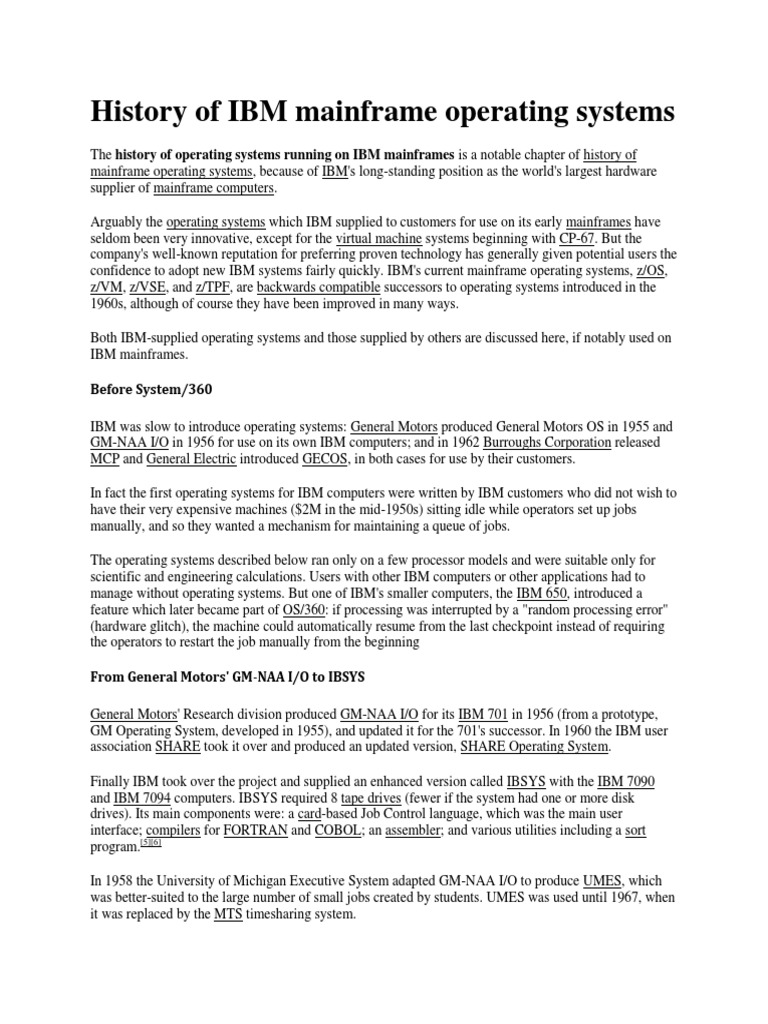 History of IBM mainframe operating systems

The history of operating systems running on IBM mainframes is a notable chapter of history of mainframe operating systems, because of IBM's long-standing position as the world's largest hardware supplier of mainframe computers.

Arguably the operating systems which IBM supplied to customers for use on its early mainframes have seldom been very innovative, except for the virtual machine systems beginning with CP-67. But the company's well-known reputation for preferring proven technology has generally given potential users the confidence to adopt new IBM systems fairly quickly. IBM's current mainframe operating systems, z/OS, z/VM, z/VSE, and z/TPF, are backwards compatible successors to operating systems introduced in the 1960s, although of course they have been improved in many ways.

Both IBM-supplied operating systems and those supplied by others are discussed here, if notably used on IBM mainframes.

Before System/360

IBM was slow to introduce operating systems: General Motors produced General Motors OS in 1955 and GM-NAA I/O in 1956 for use on its own IBM computers; and in 1962 Burroughs Corporation released MCP and General Electric introduced GECOS, in both cases for use by their customers.

In fact the first operating systems for IBM computers were written by IBM customers who did not wish to have their very expensive machines ($2M in the mid-1950s) sitting idle while operators set up jobs manually, and so they wanted a mechanism for maintaining a queue of jobs.

The operating systems described below ran only on a few processor models and were suitable only for scientific and engineering calculations. Users with other IBM computers or other applications had to manage without operating systems. But one of IBM's smaller computers, the IBM 650, introduced a feature which later became part of OS/360: if processing was interrupted by a "random processing error" (hardware glitch), the machine could automatically resume from the last checkpoint instead of requiring the operators to restart the job manually from the beginning

From General Motors' GM-NAA I/O to IBSYS

General Motors' Research division produced GM-NAA I/O for its IBM 701 in 1956 (from a prototype, GM Operating System, developed in 1955), and updated it for the 701's successor. In 1960 the IBM user association SHARE took it over and produced an updated version, SHARE Operating System.

Finally IBM took over the project and supplied an enhanced version called IBSYS with the IBM 7090 and IBM 7094 computers. IBSYS required 8 tape drives (fewer if the system had one or more disk drives). Its main components were: a card-based Job Control language, which was the main user interface; compilers for FORTRAN and COBOL; an assembler; and various utilities including a sort program.[5][6]

In 1958 the University of Michigan Executive System adapted GM-NAA I/O to produce UMES, which was better-suited to the large number of small jobs created by students. UMES was used until 1967, when it was replaced by the MTS timesharing system.